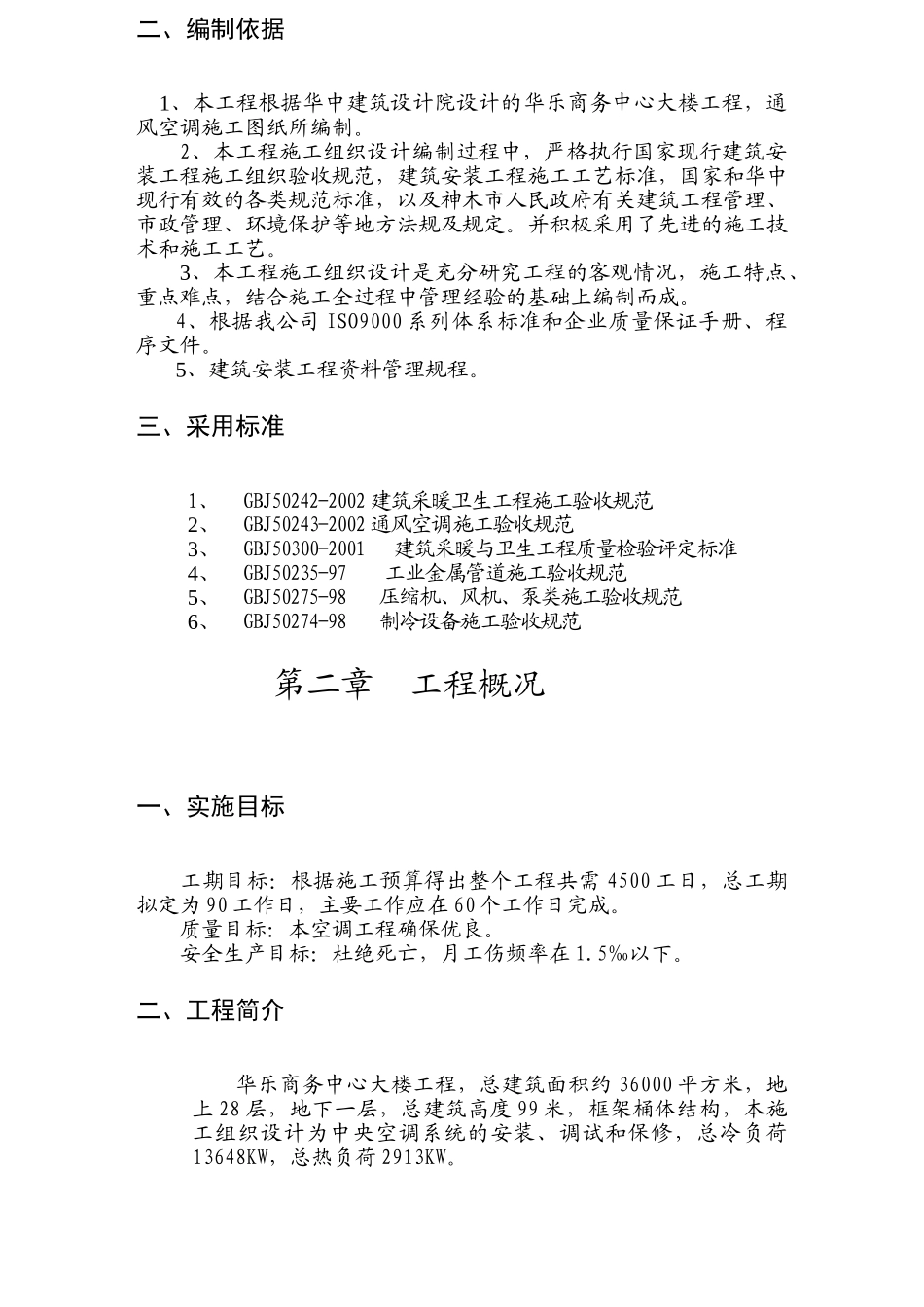 二、编制依据

1、本工程根据华中建筑设计院设计的华乐商务中心大楼工程，通风空调施工图纸所编制。

2、本工程施工组织设计编制过程中，严格执行国家现行建筑安装工程施工组织验收规范，建筑安装工程施工工艺标准，国家和华中现行有效的各类规范标准，以及神木市人民政府有关建筑工程管理、市政管理、环境保护等地方法规及规定。并积极采用了先进的施工技术和施工工艺。

3、本工程施工组织设计是充分研究工程的客观情况，施工特点、重点难点，结合施工全过程中管理经验的基础上编制而成。

4、根据我公司 ISO9000 系列体系标准和企业质量保证手册、程序文件。

5、建筑安装工程资料管理规程。

三、采用标准

1、 GBJ50242-2002 建筑采暖卫生工程施工验收规范
2、 GBJ50243-2002 通风空调施工验收规范
3、 GBJ50300-2001 建筑采暖与卫生工程质量检验评定标准
4、 GBJ50235-97 工业金属管道施工验收规范
5、 GBJ50275-98 压缩机、风机、泵类施工验收规范
6、 GBJ50274-98 制冷设备施工验收规范

第二章 工程概况

一、实施目标

工期目标：根据施工预算得出整个工程共需 4500 工日，总工期拟定为 90 工作日，主要工作应在 60 个工作日完成。

质量目标：本空调工程确保优良。

安全生产目标：杜绝死亡，月工伤频率在 1.5‰以下。

二、工程简介

华乐商务中心大楼工程，总建筑面积约 36000 平方米，地上 28 层，地下一层，总建筑高度 99 米，框架桶体结构，本施工组织设计为中央空调系统的安装、调试和保修，总冷负荷 13648KW，总热负荷 2913KW。